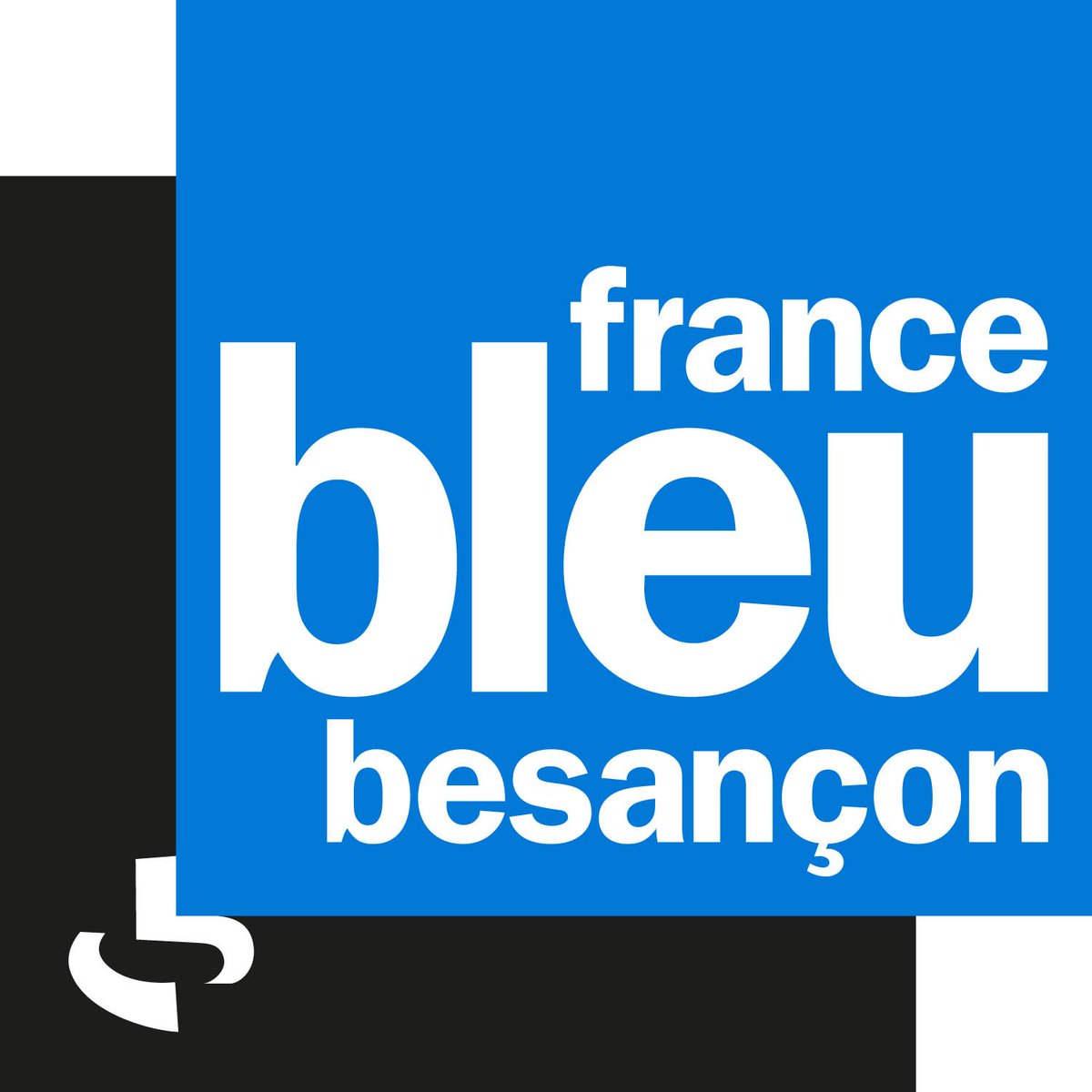 france
bleu
besançon